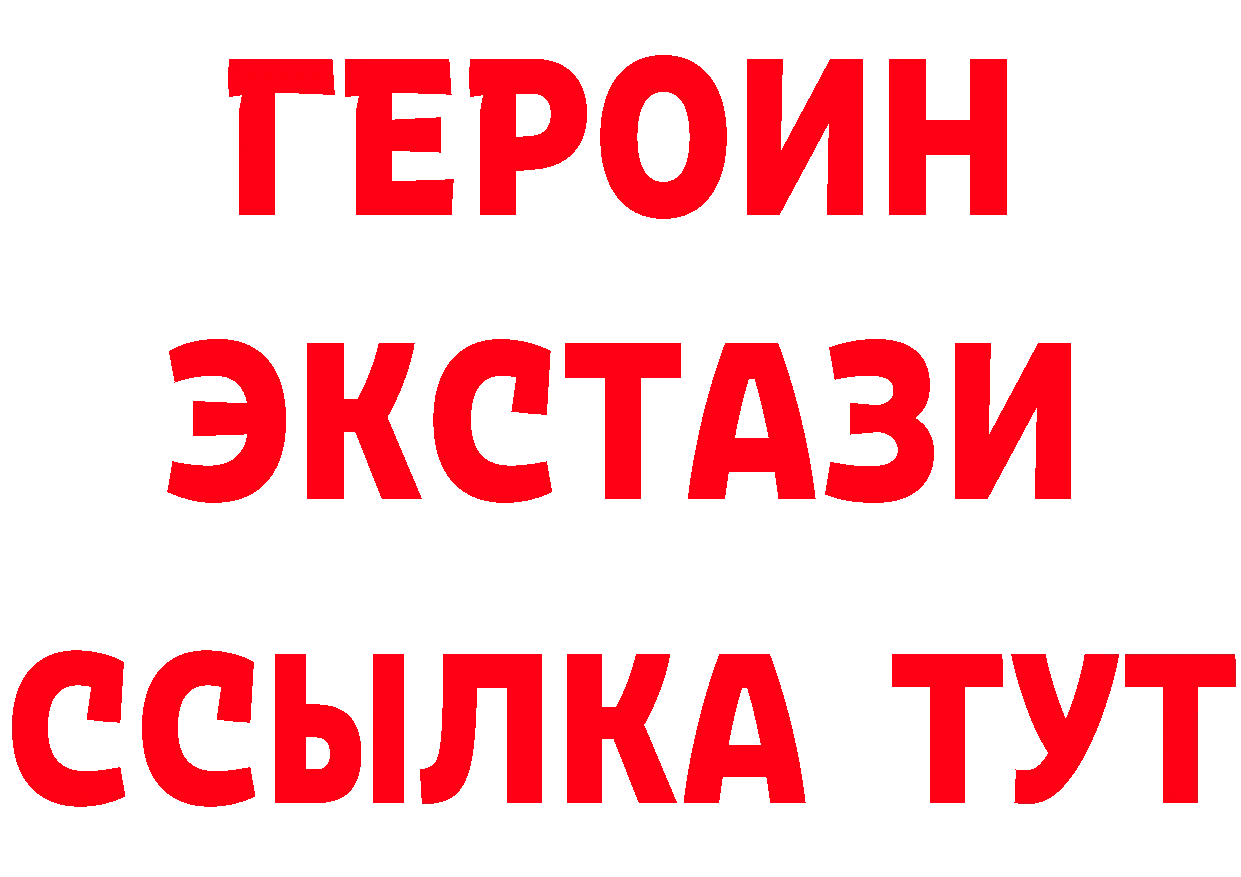 ГЕРОИН
ЭКСТАЗИ
ССЫЛКА ТУТ